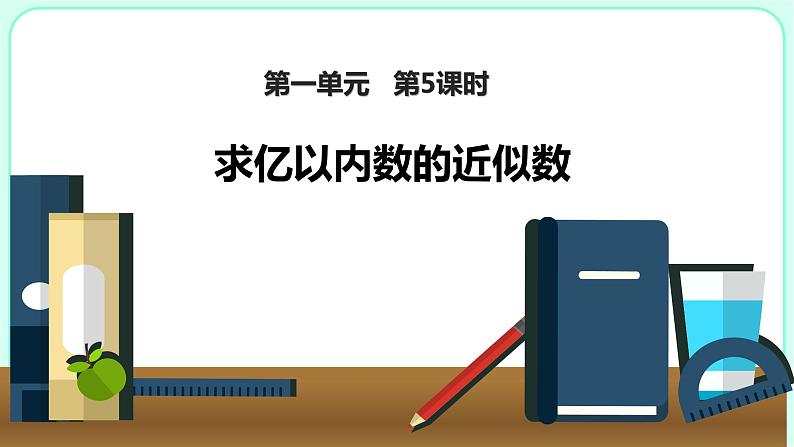 第一单元　第5课时

求亿以内数的近似数